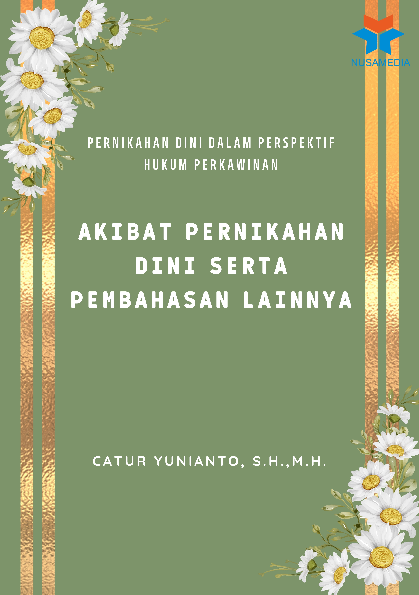 NUSAMEDIA

PERNIKAHAN DINI DALAM PERSPEKTIF HUKUM PERKAWINAN

AKIBAT PERNIKAHAN DINI SERTA PEMBAHASAN LAINNYA

CATUR YUNIANTO, S.H.,M.H.